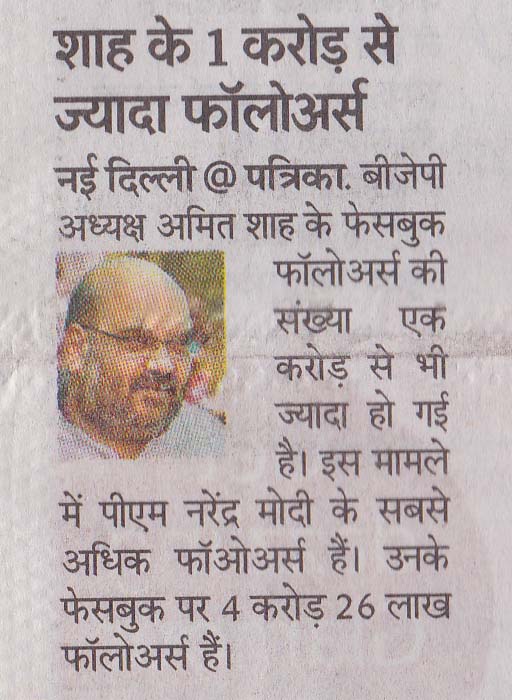 शाह के 1 करोड़ से ज्यादा फॉलोअर्स

नई दिल्ली @ पत्रिका. बीजेपी अध्यक्ष अमित शाह के फेसबुक फॉलोअर्स की संख्या एक करोड़ से भी ज्यादा हो गई है। इस मामले में पीएम नरेंद्र मोदी के सबसे अधिक फॉओअर्स हैं। उनके फेसबुक पर 4 करोड़ 26 लाख फॉलोअर्स हैं।